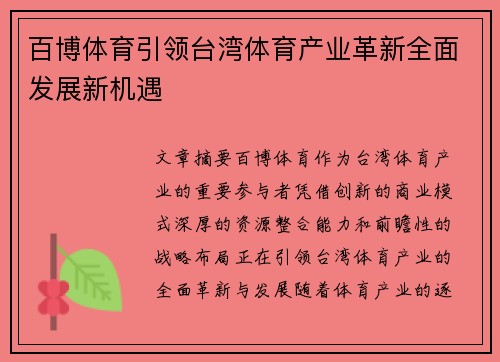 百博体育引领台湾体育产业革新全面发展新机遇

文章摘要百博体育作为台湾体育产业的重要参与者凭借创新的商业模式深厚的资源整合能力和前瞻性的战略布局正在引领台湾体育产业的全面革新与发展随着体育产业的逐